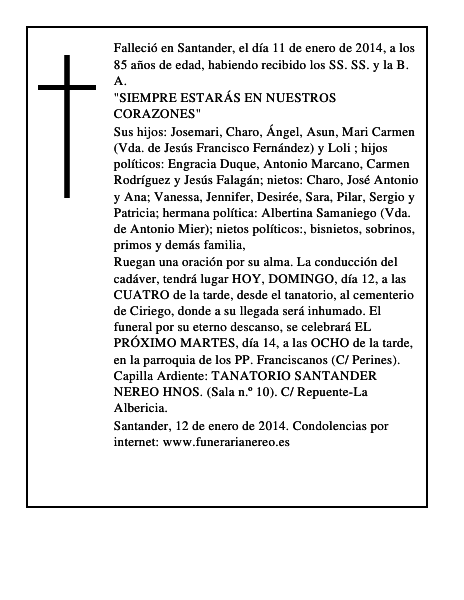 Falleció en Santander, el día 11 de enero de 2014, a los 85 años de edad, habiendo recibido los SS. SS. y la B. A.
"SIEMPRE ESTARÁS EN NUESTROS CORAZONES"
Sus hijos: Josemari, Charo, Ángel, Asun, Mari Carmen (Vda. de Jesús Francisco Fernández) y Loli ; hijos políticos: Engracia Duque, Antonio Marcano, Carmen Rodríguez y Jesús Falagán; nietos: Charo, José Antonio y Ana; Vanessa, Jennifer, Desirée, Sara, Pilar, Sergio y Patricia; hermana política: Albertina Samaniego (Vda. de Antonio Mier); nietos políticos:, bisnietos, sobrinos, primos y demás familia,
Ruegan una oración por su alma. La conducción del cadáver, tendrá lugar HOY, DOMINGO, día 12, a las CUATRO de la tarde, desde el tanatorio, al cementerio de Ciriego, donde a su llegada será inhumado. El funeral por su eterno descanso, se celebrará EL PRÓXIMO MARTES, día 14, a las OCHO de la tarde, en la parroquia de los PP. Franciscanos (C/ Perines). Capilla Ardiente: TANATORIO SANTANDER NEREO HNOS. (Sala n.º 10). C/ Repuente-La Albericia.
Santander, 12 de enero de 2014. Condolencias por internet: www.funerarianereo.es